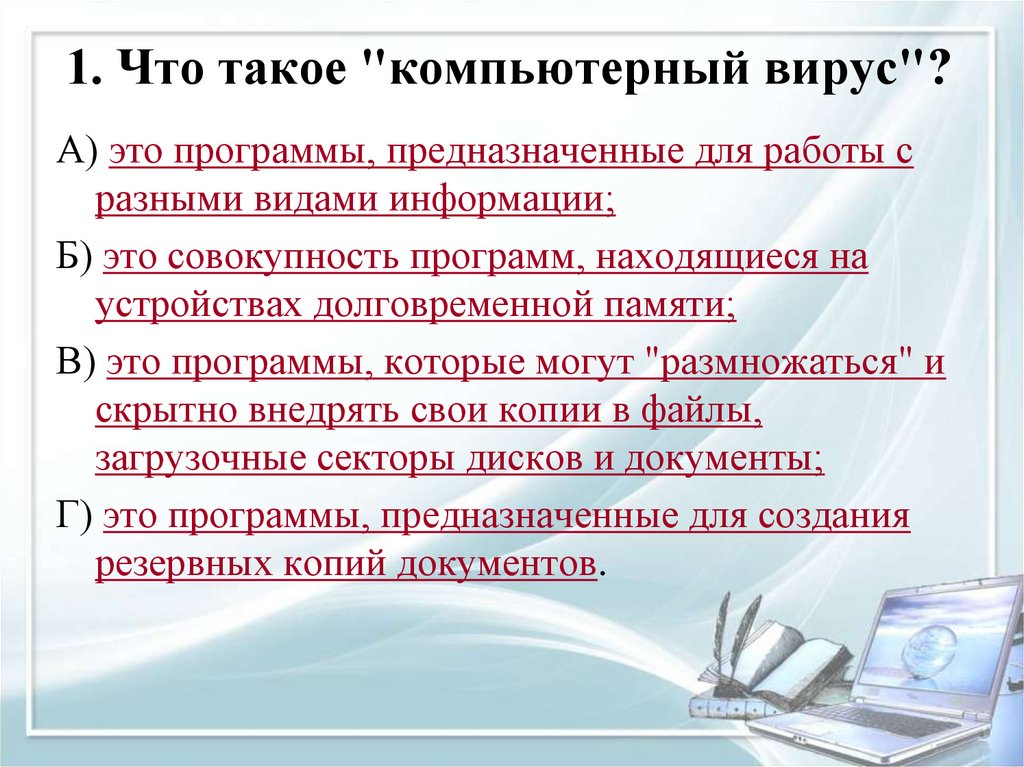 1. Что такое "компьютерный вирус"?

А) это программы, предназначенные для работы с разными видами информации;

Б) это совокупность программ, находящиеся на устройствах долговременной памяти;

В) это программы, которые могут "размножаться" и скрытно внедрять свои копии в файлы, загрузочные секторы дисков и документы;

Г) это программы, предназначенные для создания резервных копий документов.